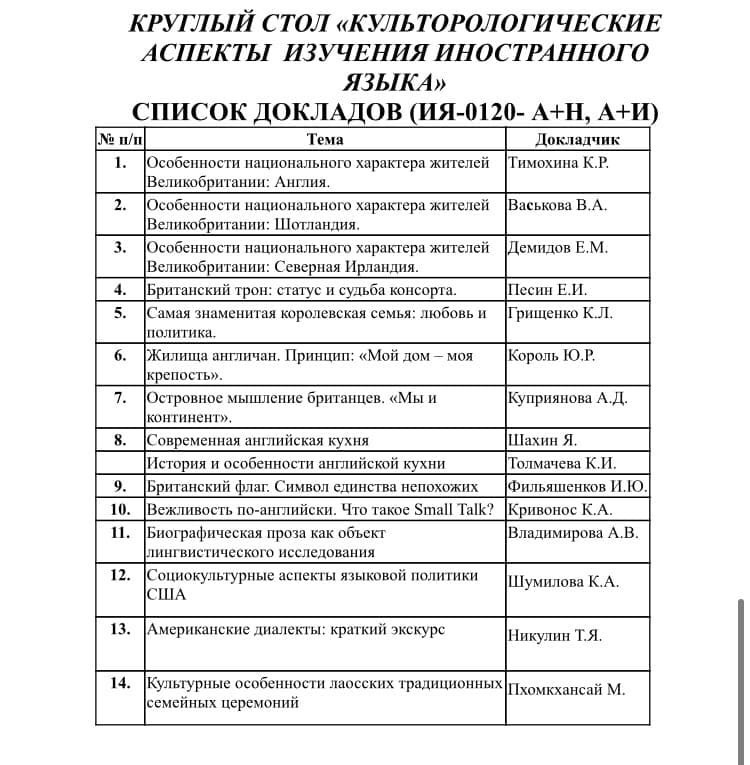 КРУГЛЫЙ СТОЛ «КУЛЬТОРОЛОГИЧЕСКИЕ АСПЕКТЫ ИЗУЧЕНИЯ ИНОСТРАННОГО ЯЗЫКА»

СПИСОК ДОКЛАДОВ (ИЯ-0120- А+Н, А+И)

| № п/п | Тема | Докладчик |
|---|---|---|
| 1. | Особенности национального характера жителей Великобритании: Англия. | Тимохина К.Р. |
| 2. | Особенности национального характера жителей Великобритании: Шотландия. | Васькова В.А. |
| 3. | Особенности национального характера жителей Великобритании: Северная Ирландия. | Демидов Е.М. |
| 4. | Британский трон: статус и судьба консорта. | Песин Е.И. |
| 5. | Самая знаменитая королевская семья: любовь и политика. | Грищенко К.Л. |
| 6. | Жилища англичан. Принцип: «Мой дом – моя крепость». | Король Ю.Р. |
| 7. | Островное мышление британцев. «Мы и континент». | Куприянова А.Д. |
| 8. | Современная английская кухня | Шахин Я. |
| | История и особенности английской кухни | Толмачева К.И. |
| 9. | Британский флаг. Символ единства непохожих | Фильяшенков И.Ю. |
| 10. | Вежливость по-английски. Что такое Small Talk? | Кривонос К.А. |
| 11. | Биографическая проза как объект лингвистического исследования | Владимирова А.В. |
| 12. | Социокультурные аспекты языковой политики США | Шумилова К.А. |
| 13. | Американские диалекты: краткий экскурс | Никулин Т.Я. |
| 14. | Культурные особенности лаосских традиционных семейных церемоний | Пхомкхансай М. |